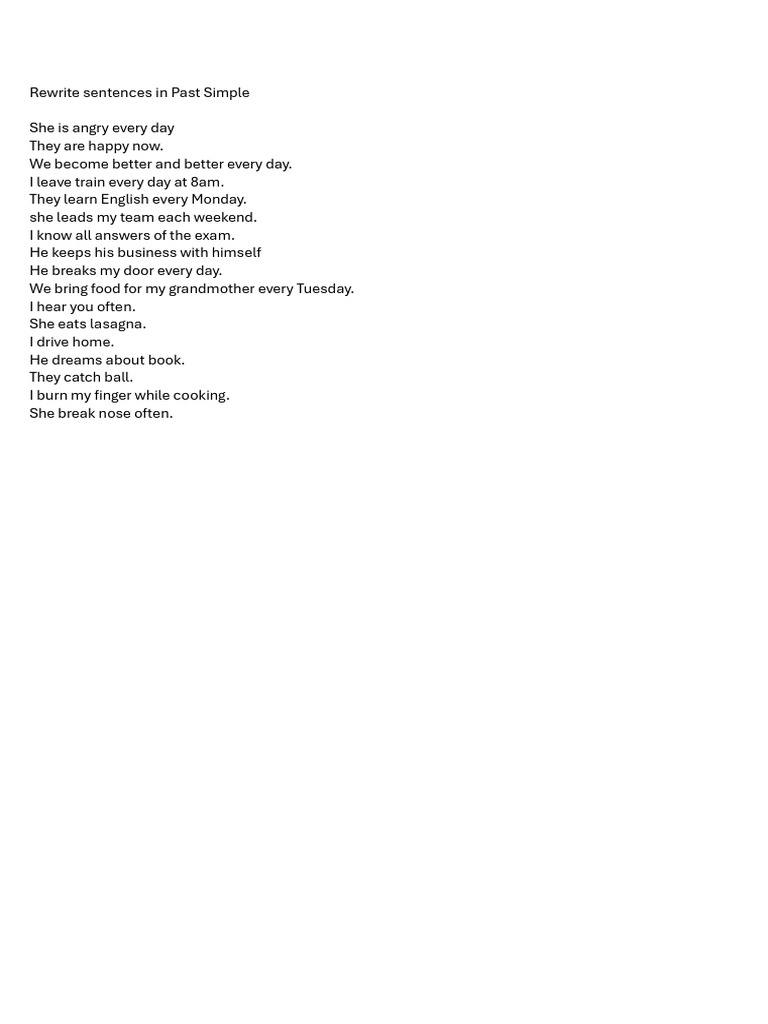 Rewrite sentences in Past Simple

She is angry every day
They are happy now.
We become better and better every day.
I leave train every day at 8am.
They learn English every Monday.
she leads my team each weekend.
I know all answers of the exam.
He keeps his business with himself
He breaks my door every day.
We bring food for my grandmother every Tuesday.
I hear you often.
She eats lasagna.
I drive home.
He dreams about book.
They catch ball.
I burn my finger while cooking.
She break nose often.